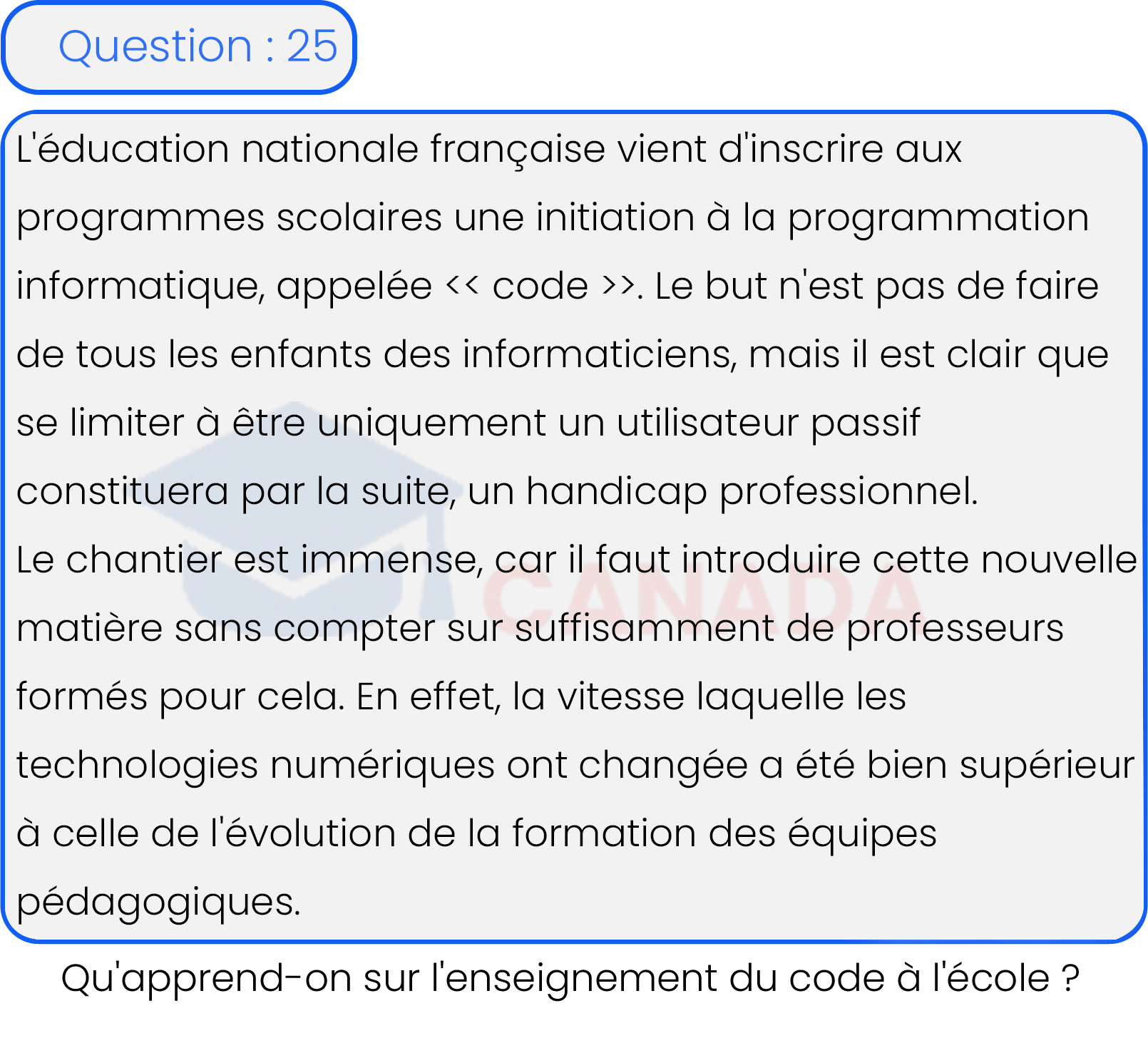 Question : 25

L'éducation nationale française vient d'inscrire aux programmes scolaires une initiation à la programmation informatique, appelée << code >>. Le but n'est pas de faire de tous les enfants des informaticiens, mais il est clair que se limiter à être uniquement un utilisateur passif constituera par la suite, un handicap professionnel.
Le chantier est immense, car il faut introduire cette nouvelle matière sans compter sur suffisamment de professeurs formés pour cela. En effet, la vitesse laquelle les technologies numériques ont changée a été bien supérieur à celle de l'évolution de la formation des équipes pédagogiques.

CANADA

Qu'apprend-on sur l'enseignement du code à l'école ?